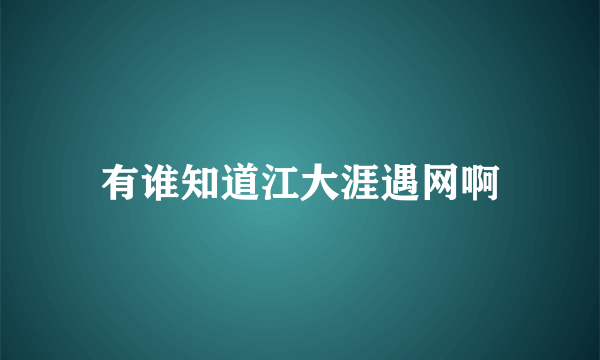 有谁知道江大涯遇网啊